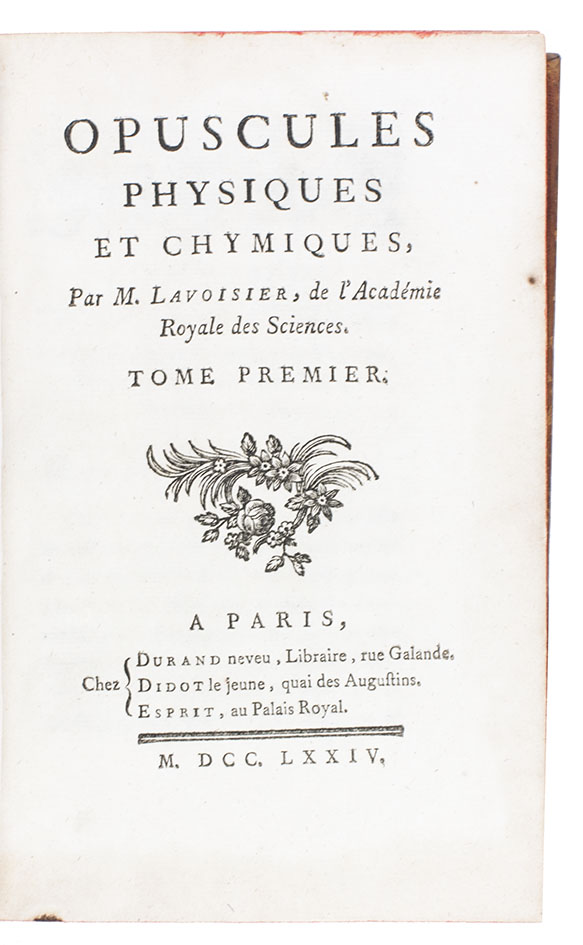 OPUSCULES
PHYSIQUES
ET CHYMIQUES,

Par M. LAVOISIER, de l'Académie Royale des Sciences.

TOME PREMIER.

A PARIS,

Chez DURAND neveu, Libraire, rue Galande.
DIDOT le jeune, quai des Augustins.
ESPRIT, au Palais Royal.

M. DCC. LXXIV.